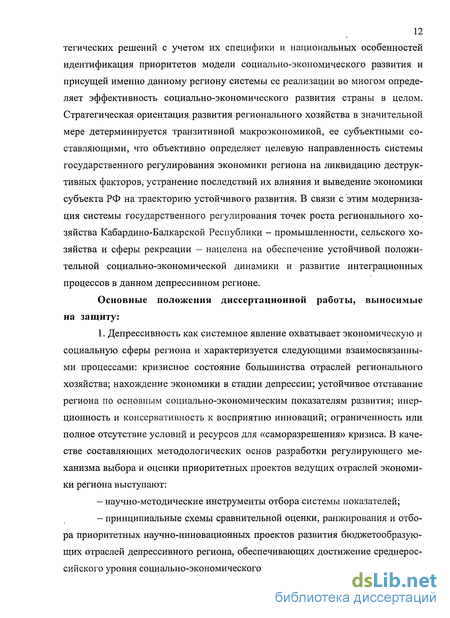 12

тегических решений с учетом их специфики и национальных особенностей идентификация приоритетов модели социально-экономического развития и присущей именно данному региону системы ее реализации во многом определяет эффективность социально-экономического развития страны в целом. Стратегическая ориентация развития регионального хозяйства в значительной мере детерминируется транзитивной макроэкономикой, ее субъектными составляющими, что объективно определяет целевую направленность системы государственного регулирования экономики региона на ликвидацию деструктивных факторов, устранение последствий их влияния и выведение экономики субъекта РФ на траекторию устойчивого развития. В связи с этим модернизация системы государственного регулирования точек роста регионального хозяйства Кабардино-Балкарской Республики – промышленности, сельского хозяйства и сферы рекреации – нацелена на обеспечение устойчивой положительной социально-экономической динамики и развитие интеграционных процессов в данном депрессивном регионе.

Основные положения диссертационной работы, выносимые на защиту:

1. Депрессивность как системное явление охватывает экономическую и социальную сферы региона и характеризуется следующими взаимосвязанными процессами: кризисное состояние большинства отраслей регионального хозяйства; нахождение экономики в стадии депрессии; устойчивое отставание региона по основным социально-экономическим показателям развития; инерционность и консервативность к восприятию инноваций; ограниченность или полное отсутствие условий и ресурсов для «саморазрешения» кризиса. В качестве составляющих методологических основ разработки регулирующего механизма выбора и оценки приоритетных проектов ведущих отраслей экономики региона выступают:

– научно-методические инструменты отбора системы показателей;

– принципиальные схемы сравнительной оценки, ранжирования и отбора приоритетных научно-инновационных проектов развития бюджетообразующих отраслей депрессивного региона, обеспечивающих достижение среднероссийского уровня социально-экономического

dsLib.net
библиотека диссертаций